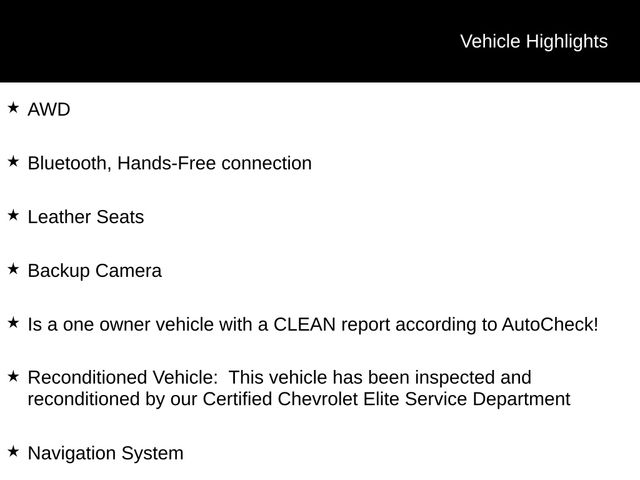 Vehicle Highlights

★ AWD

★ Bluetooth, Hands-Free connection

★ Leather Seats

★ Backup Camera

★ Is a one owner vehicle with a CLEAN report according to AutoCheck!

★ Reconditioned Vehicle: This vehicle has been inspected and reconditioned by our Certified Chevrolet Elite Service Department

★ Navigation System